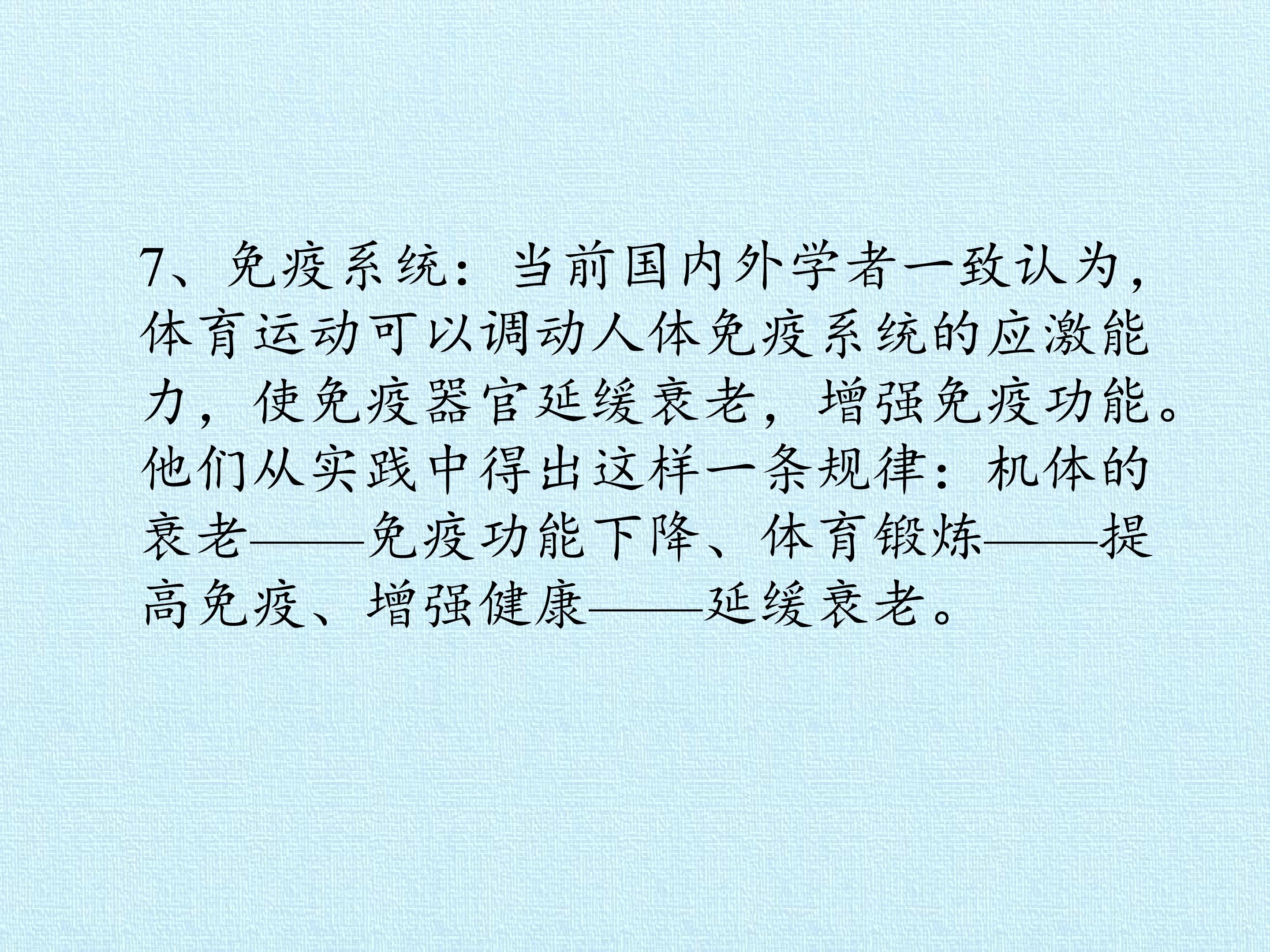 7、免疫系统：当前国内外学者一致认为，体育运动可以调动人体免疫系统的应激能力，使免疫器官延缓衰老，增强免疫功能。他们从实践中得出这样一条规律：机体的衰老——免疫功能下降、体育锻炼——提高免疫、增强健康——延缓衰老。